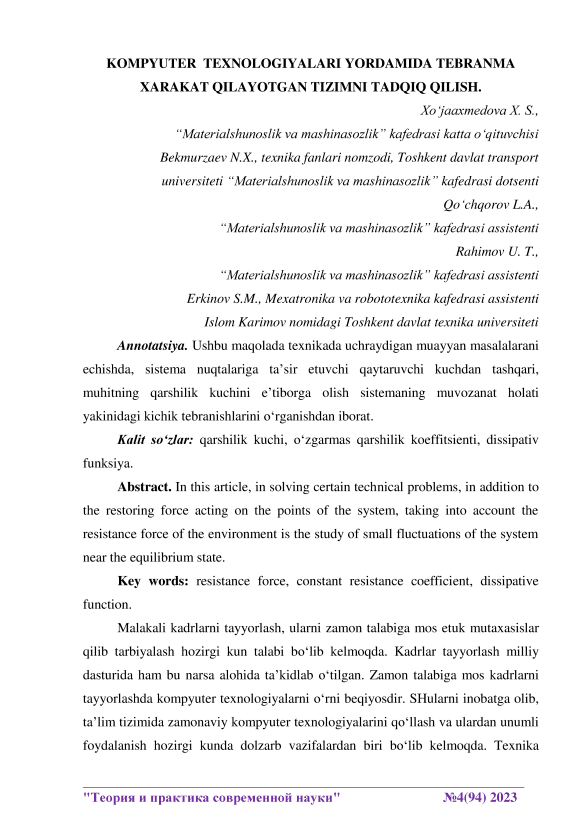 KOMPYUTER TEXNOLOGIYALARI YORDAMIDA TEBRANMA XARAKAT QILAYOTGAN TIZIMNI TADQIQ QILISH.

Xo‘jaaxmedova X. S.,
“Materialshunoslik va mashinasozlik” kafedrasi katta o‘qituvchisi
Bekmurzaev N.X., texnika fanlari nomzodi, Toshkent davlat transport universiteti “Materialshunoslik va mashinasozlik” kafedrasi dotsenti
Qo‘chqorov L.A.,
“Materialshunoslik va mashinasozlik” kafedrasi assistenti
Rahimov U. T.,
“Materialshunoslik va mashinasozlik” kafedrasi assistenti
Erkinov S.M., Mexatronika va robototexnika kafedrasi assistenti
Islom Karimov nomidagi Toshkent davlat texnika universiteti

Annotatsiya. Ushbu maqolada texnikada uchraydigan muayyan masalalarani echishda, sistema nuqtalariga ta’sir etuvchi qaytaruvchi kuchdan tashqari, muhitning qarshilik kuchini e’tiborga olish sistemaning muvozanat holati yakinidagi kichik tebranishlarini o‘rganishdan iborat.

Kalit so‘zlar: qarshilik kuchi, o‘zgarmas qarshilik koeffitsienti, dissipativ funksiya.

Abstract. In this article, in solving certain technical problems, in addition to the restoring force acting on the points of the system, taking into account the resistance force of the environment is the study of small fluctuations of the system near the equilibrium state.

Key words: resistance force, constant resistance coefficient, dissipative function.

Malakali kadrlarni tayyorlash, ularni zamon talabiga mos etuk mutaxasislar qilib tarbiyalash hozirgi kun talabi bo‘lib kelmoqda. Kadrlar tayyorlash milliy dasturida ham bu narsa alohida ta’kidlab o‘tilgan. Zamon talabiga mos kadrlarni tayyorlashda kompyuter texnologiyalarni o‘rni beqiyosdir. SHularni inobatga olib, ta’lim tizimida zamonaviy kompyuter texnologiyalarini qo‘llash va ulardan unumli foydalanish hozirgi kunda dolzarb vazifalardan biri bo‘lib kelmoqda. Texnika

"Теория и практика современной науки" №4(94) 2023